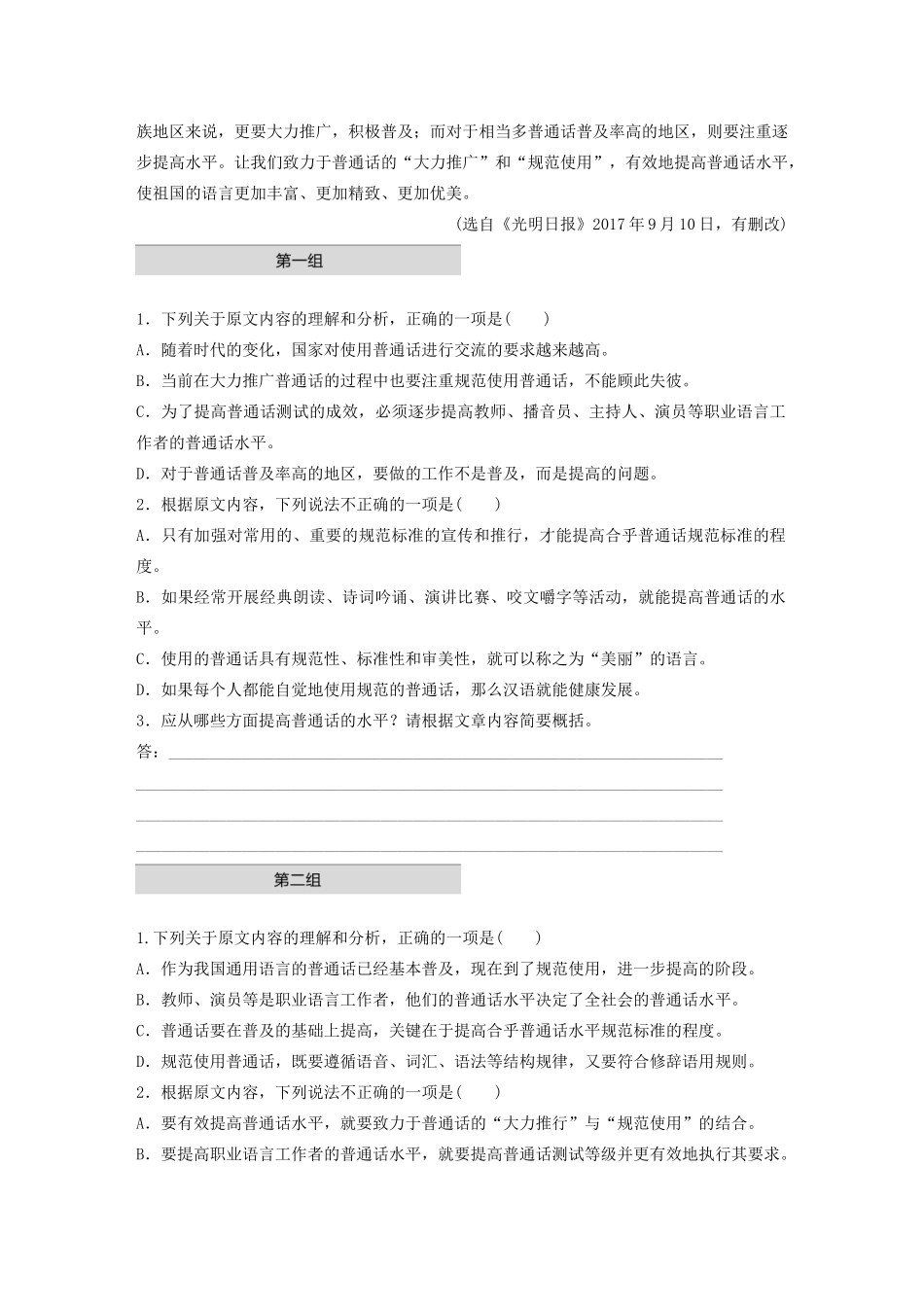 族地区来说，更要大力推广，积极普及；而对于相当多普通话普及率高的地区，则要注重逐步提高水平。让我们致力于普通话的“大力推广”和“规范使用”，有效地提高普通话水平，使祖国的语言更加丰富、更加精致、更加优美。

(选自《光明日报》2017年9月10日，有删改)

第一组

1．下列关于原文内容的理解和分析，正确的一项是(　　)

A．随着时代的变化，国家对使用普通话进行交流的要求越来越高。

B．当前在大力推广普通话的过程中也要注重规范使用普通话，不能顾此失彼。

C．为了提高普通话测试的成效，必须逐步提高教师、播音员、主持人、演员等职业语言工作者的普通话水平。

D．对于普通话普及率高的地区，要做的工作不是普及，而是提高的问题。

2．根据原文内容，下列说法不正确的一项是(　　)

A．只有加强对常用的、重要的规范标准的宣传和推行，才能提高合乎普通话规范标准的程度。

B．如果经常开展经典朗读、诗词吟诵、演讲比赛、咬文嚼字等活动，就能提高普通话的水平。

C．使用的普通话具有规范性、标准性和审美性，就可以称之为“美丽”的语言。

D．如果每个人都能自觉地使用规范的普通话，那么汉语就能健康发展。

3．应从哪些方面提高普通话的水平？请根据文章内容简要概括。

答：

第二组

1.下列关于原文内容的理解和分析，正确的一项是(　　)

A．作为我国通用语言的普通话已经基本普及，现在到了规范使用，进一步提高的阶段。

B．教师、演员等是职业语言工作者，他们的普通话水平决定了全社会的普通话水平。

C．普通话要在普及的基础上提高，关键在于提高合乎普通话水平规范标准的程度。

D．规范使用普通话，既要遵循语音、词汇、语法等结构规律，又要符合修辞语用规则。

2．根据原文内容，下列说法不正确的一项是(　　)

A．要有效提高普通话水平，就要致力于普通话的“大力推行”与“规范使用”的结合。

B．要提高职业语言工作者的普通话水平，就要提高普通话测试等级并更有效地执行其要求。